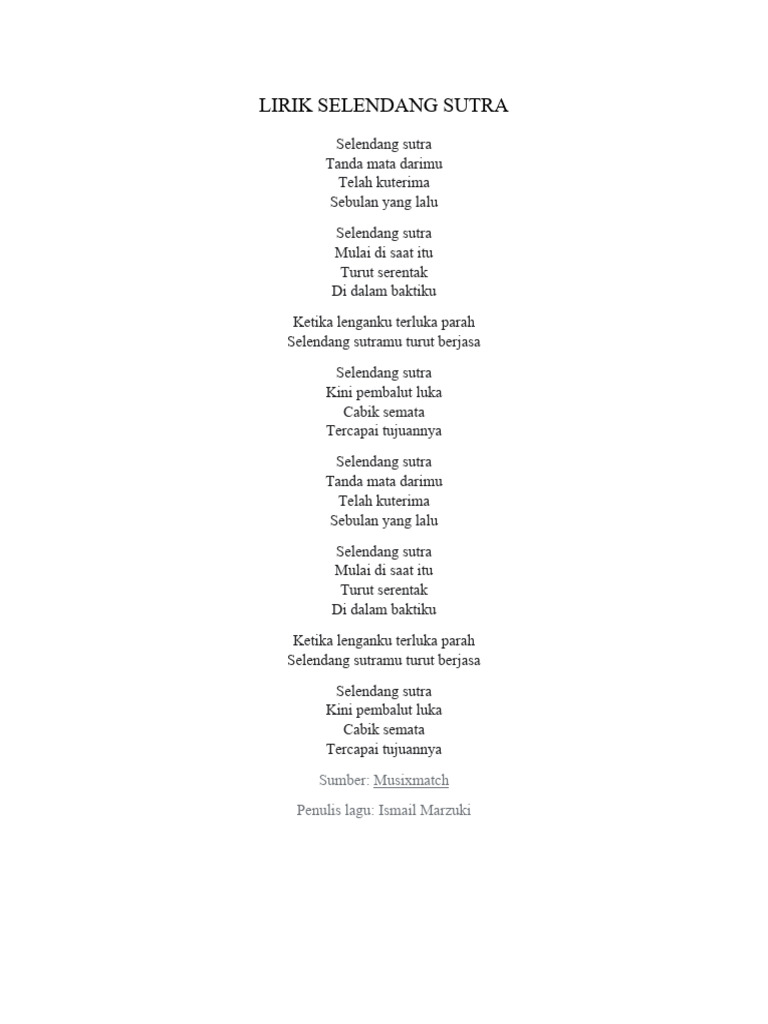 LIRIK SELENDANG SUTRA

Selendang sutra
Tanda mata darimu
Telah kuterima
Sebulan yang lalu

Selendang sutra
Mulai di saat itu
Turut serentak
Di dalam baktiku

Ketika lenganku terluka parah
Selendang sutramu turut berjasa

Selendang sutra
Kini pembalut luka
Cabik semata
Tercapai tujuannya

Selendang sutra
Tanda mata darimu
Telah kuterima
Sebulan yang lalu

Selendang sutra
Mulai di saat itu
Turut serentak
Di dalam baktiku

Ketika lenganku terluka parah
Selendang sutramu turut berjasa

Selendang sutra
Kini pembalut luka
Cabik semata
Tercapai tujuannya

Sumber: Musixmatch

Penulis lagu: Ismail Marzuki